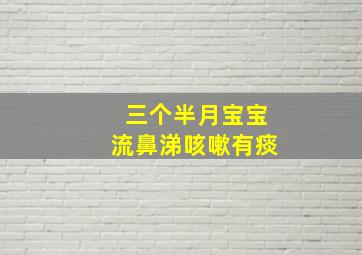 三个半月宝宝
流鼻涕咳嗽有痰